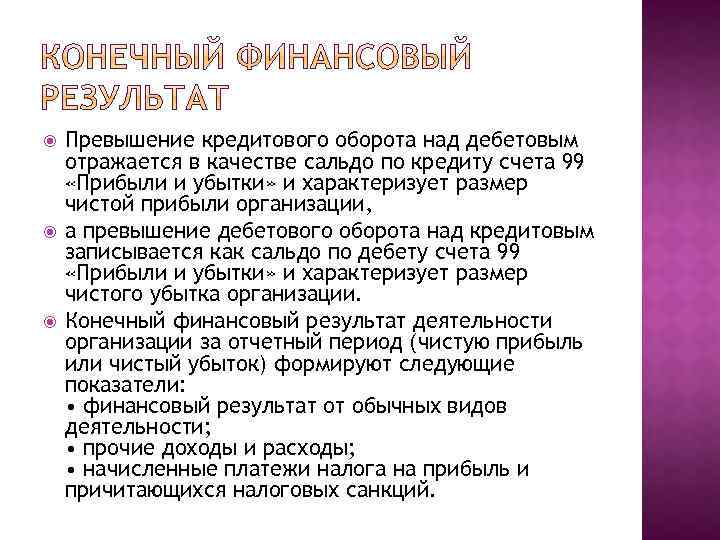 КОНЕЧНЫЙ ФИНАНСОВЫЙ РЕЗУЛЬТАТ

Превышение кредитового оборота над дебетовым отражается в качестве сальдо по кредиту счета 99 «Прибыли и убытки» и характеризует размер чистой прибыли организации,

а превышение дебетового оборота над кредитовым записывается как сальдо по дебету счета 99 «Прибыли и убытки» и характеризует размер чистого убытка организации.

Конечный финансовый результат деятельности организации за отчетный период (чистую прибыль или чистый убыток) формируют следующие показатели:
• финансовый результат от обычных видов деятельности;
• прочие доходы и расходы;
• начисленные платежи налога на прибыль и причитающихся налоговых санкций.